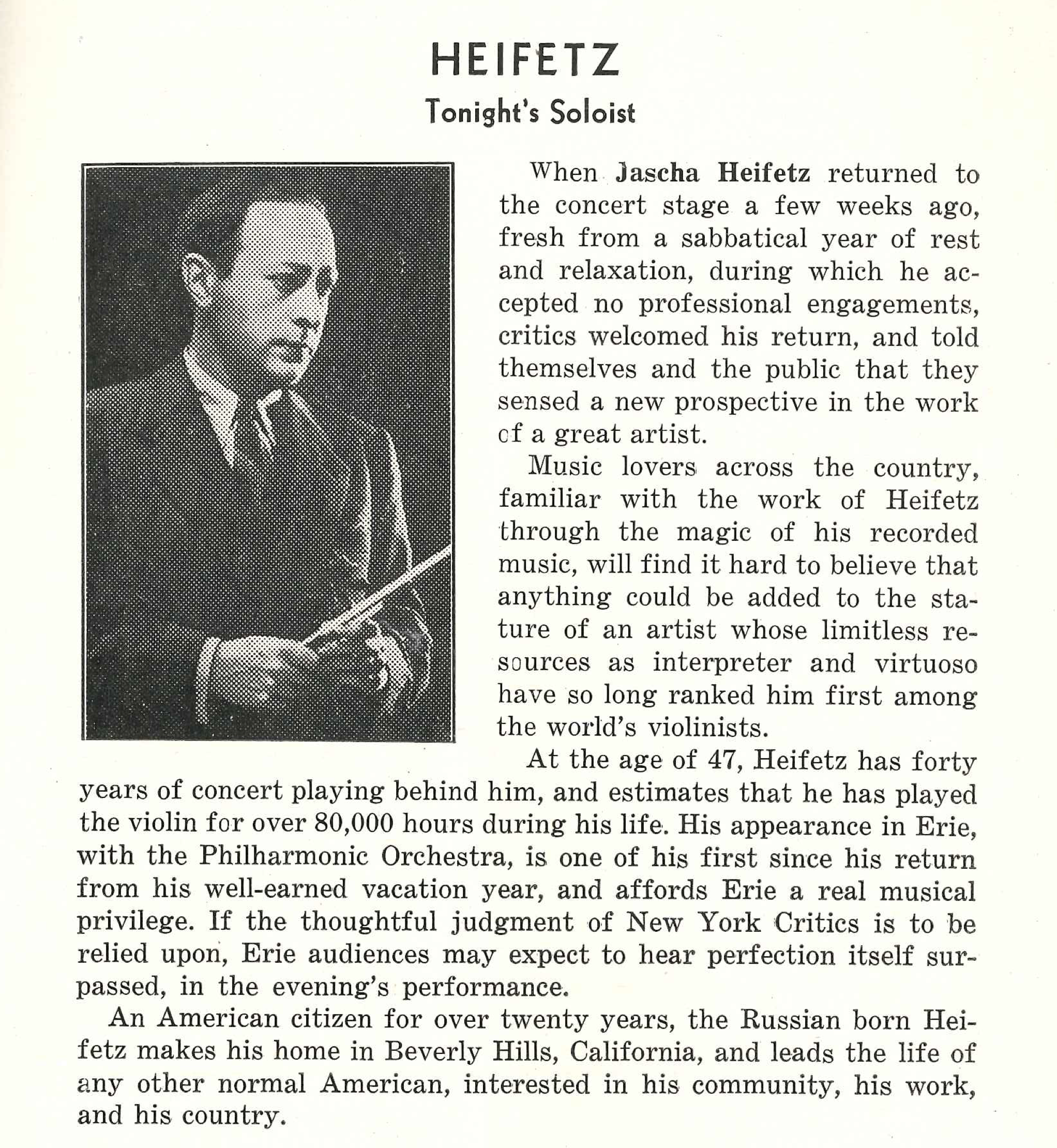 HEIFETZ
Tonight's Soloist

When Jascha Heifetz returned to the concert stage a few weeks ago, fresh from a sabbatical year of rest and relaxation, during which he accepted no professional engagements, critics welcomed his return, and told themselves and the public that they sensed a new prospective in the work of a great artist.

Music lovers across the country, familiar with the work of Heifetz through the magic of his recorded music, will find it hard to believe that anything could be added to the stature of an artist whose limitless resources as interpreter and virtuoso have so long ranked him first among the world's violinists.

At the age of 47, Heifetz has forty years of concert playing behind him, and estimates that he has played the violin for over 80,000 hours during his life. His appearance in Erie, with the Philharmonic Orchestra, is one of his first since his return from his well-earned vacation year, and affords Erie a real musical privilege. If the thoughtful judgment of New York Critics is to be relied upon, Erie audiences may expect to hear perfection itself surpassed, in the evening's performance.

An American citizen for over twenty years, the Russian born Heifetz makes his home in Beverly Hills, California, and leads the life of any other normal American, interested in his community, his work, and his country.